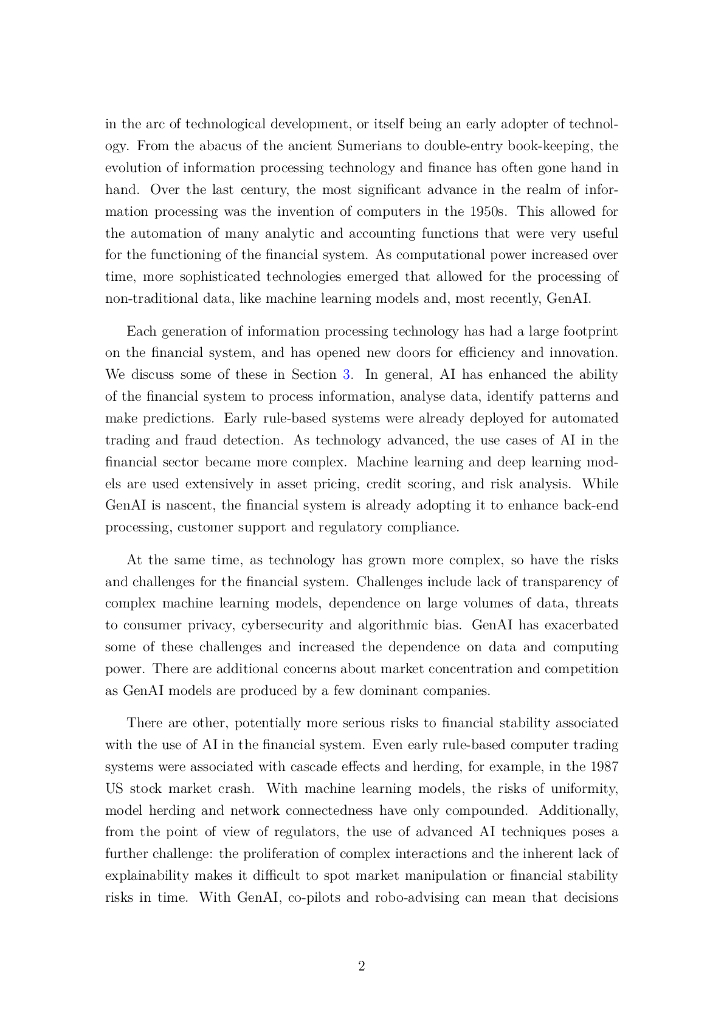 in the arc of technological development, or itself being an early adopter of technology. From the abacus of the ancient Sumerians to double-entry book-keeping, the evolution of information processing technology and finance has often gone hand in hand. Over the last century, the most significant advance in the realm of information processing was the invention of computers in the 1950s. This allowed for the automation of many analytic and accounting functions that were very useful for the functioning of the financial system. As computational power increased over time, more sophisticated technologies emerged that allowed for the processing of non-traditional data, like machine learning models and, most recently, GenAI.

Each generation of information processing technology has had a large footprint on the financial system, and has opened new doors for efficiency and innovation. We discuss some of these in Section 3. In general, AI has enhanced the ability of the financial system to process information, analyse data, identify patterns and make predictions. Early rule-based systems were already deployed for automated trading and fraud detection. As technology advanced, the use cases of AI in the financial sector became more complex. Machine learning and deep learning models are used extensively in asset pricing, credit scoring, and risk analysis. While GenAI is nascent, the financial system is already adopting it to enhance back-end processing, customer support and regulatory compliance.

At the same time, as technology has grown more complex, so have the risks and challenges for the financial system. Challenges include lack of transparency of complex machine learning models, dependence on large volumes of data, threats to consumer privacy, cybersecurity and algorithmic bias. GenAI has exacerbated some of these challenges and increased the dependence on data and computing power. There are additional concerns about market concentration and competition as GenAI models are produced by a few dominant companies.

There are other, potentially more serious risks to financial stability associated with the use of AI in the financial system. Even early rule-based computer trading systems were associated with cascade effects and herding, for example, in the 1987 US stock market crash. With machine learning models, the risks of uniformity, model herding and network connectedness have only compounded. Additionally, from the point of view of regulators, the use of advanced AI techniques poses a further challenge: the proliferation of complex interactions and the inherent lack of explainability makes it difficult to spot market manipulation or financial stability risks in time. With GenAI, co-pilots and robo-advising can mean that decisions

2